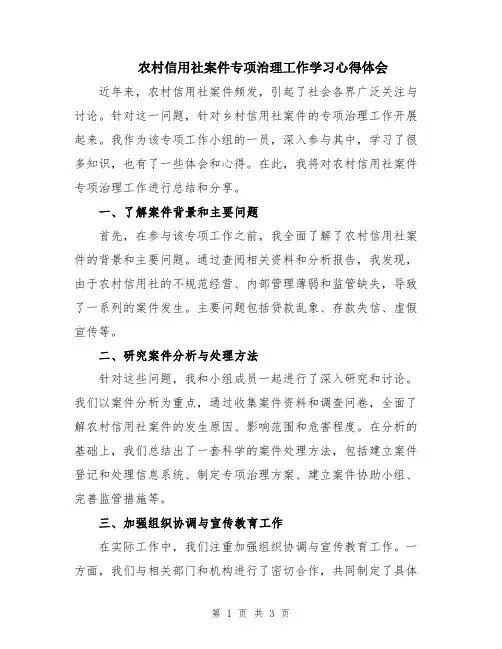 农村信用社案件专项治理工作学习心得体会

近年来，农村信用社案件频发，引起了社会各界广泛关注与讨论。针对这一问题，针对乡村信用社案件的专项治理工作开展起来。我作为该专项工作小组的一员，深入参与其中，学习了很多知识，也有了一些体会和心得。在此，我将对农村信用社案件专项治理工作进行总结和分享。

一、了解案件背景和主要问题

首先，在参与该专项工作之前，我全面了解了农村信用社案件的背景和主要问题。通过查阅相关资料和分析报告，我发现，由于农村信用社的不规范经营、内部管理薄弱和监管缺失，导致了一系列的案件发生。主要问题包括贷款乱象、存款失信、虚假宣传等。

二、研究案件分析与处理方法

针对这些问题，我和小组成员一起进行了深入研究和讨论。我们以案件分析为重点，通过收集案件资料和调查问卷，全面了解农村信用社案件的发生原因、影响范围和危害程度。在分析的基础上，我们总结出了一套科学的案件处理方法，包括建立案件登记和处理信息系统、制定专项治理方案、建立案件协助小组、完善监管措施等。

三、加强组织协调与宣传教育工作

在实际工作中，我们注重加强组织协调与宣传教育工作。一方面，我们与相关部门和机构进行了密切合作，共同制定了具体

第 1 页 共 3 页